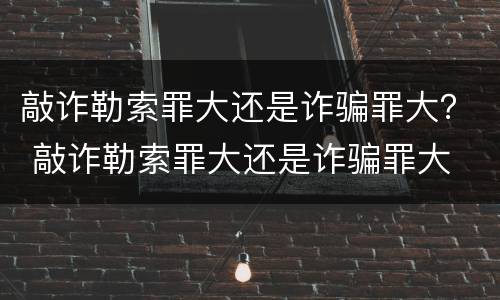 敲诈勒索罪大还是诈骗罪大？敲诈勒索罪大还是诈骗罪大